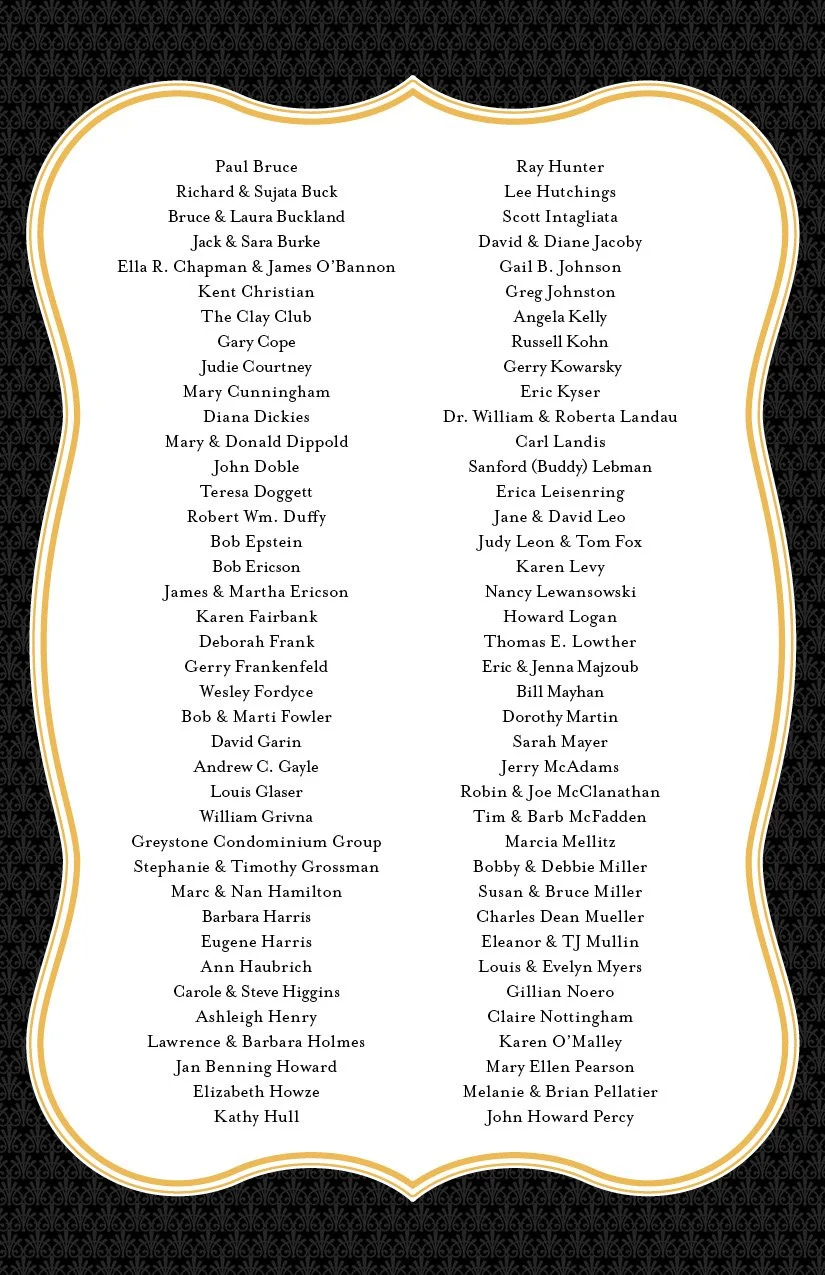 Paul Bruce
Richard & Sujata Buck
Bruce & Laura Buckland
Jack & Sara Burke
Ella R. Chapman & James O'Bannon
Kent Christian
The Clay Club
Gary Cope
Judie Courtney
Mary Cunningham
Diana Dickies
Mary & Donald Dippold
John Doble
Teresa Doggett
Robert Wm. Duffy
Bob Epstein
Bob Ericson
James & Martha Ericson
Karen Fairbank
Deborah Frank
Gerry Frankenfeld
Wesley Fordyce
Bob & Marti Fowler
David Garin
Andrew C. Gayle
Louis Glaser
William Grivna
Greystone Condominium Group
Stephanie & Timothy Grossman
Marc & Nan Hamilton
Barbara Harris
Eugene Harris
Ann Haubrich
Carole & Steve Higgins
Ashleigh Henry
Lawrence & Barbara Holmes
Jan Benning Howard
Elizabeth Howze
Kathy Hull

Ray Hunter
Lee Hutchings
Scott Intagliata
David & Diane Jacoby
Gail B. Johnson
Greg Johnston
Angela Kelly
Russell Kohn
Gerry Kowarsky
Eric Kyser
Dr. William & Roberta Landau
Carl Landis
Sanford (Buddy) Lebman
Erica Leisenring
Jane & David Leo
Judy Leon & Tom Fox
Karen Levy
Nancy Lewansowski
Howard Logan
Thomas E. Lowther
Eric & Jenna Majzoub
Bill Mayhan
Dorothy Martin
Sarah Mayer
Jerry McAdams
Robin & Joe McClanathan
Tim & Barb McFadden
Marcia Mellitz
Bobby & Debbie Miller
Susan & Bruce Miller
Charles Dean Mueller
Eleanor & TJ Mullin
Louis & Evelyn Myers
Gillian Noero
Claire Nottingham
Karen O'Malley
Mary Ellen Pearson
Melanie & Brian Pellatier
John Howard Percy